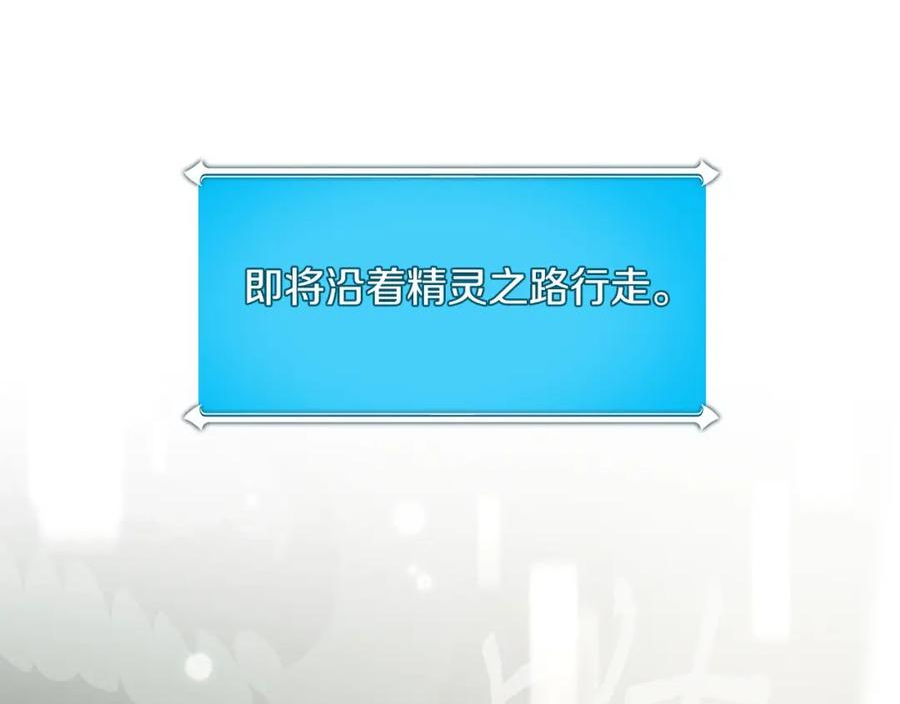 即将沿着精灵之路行走。